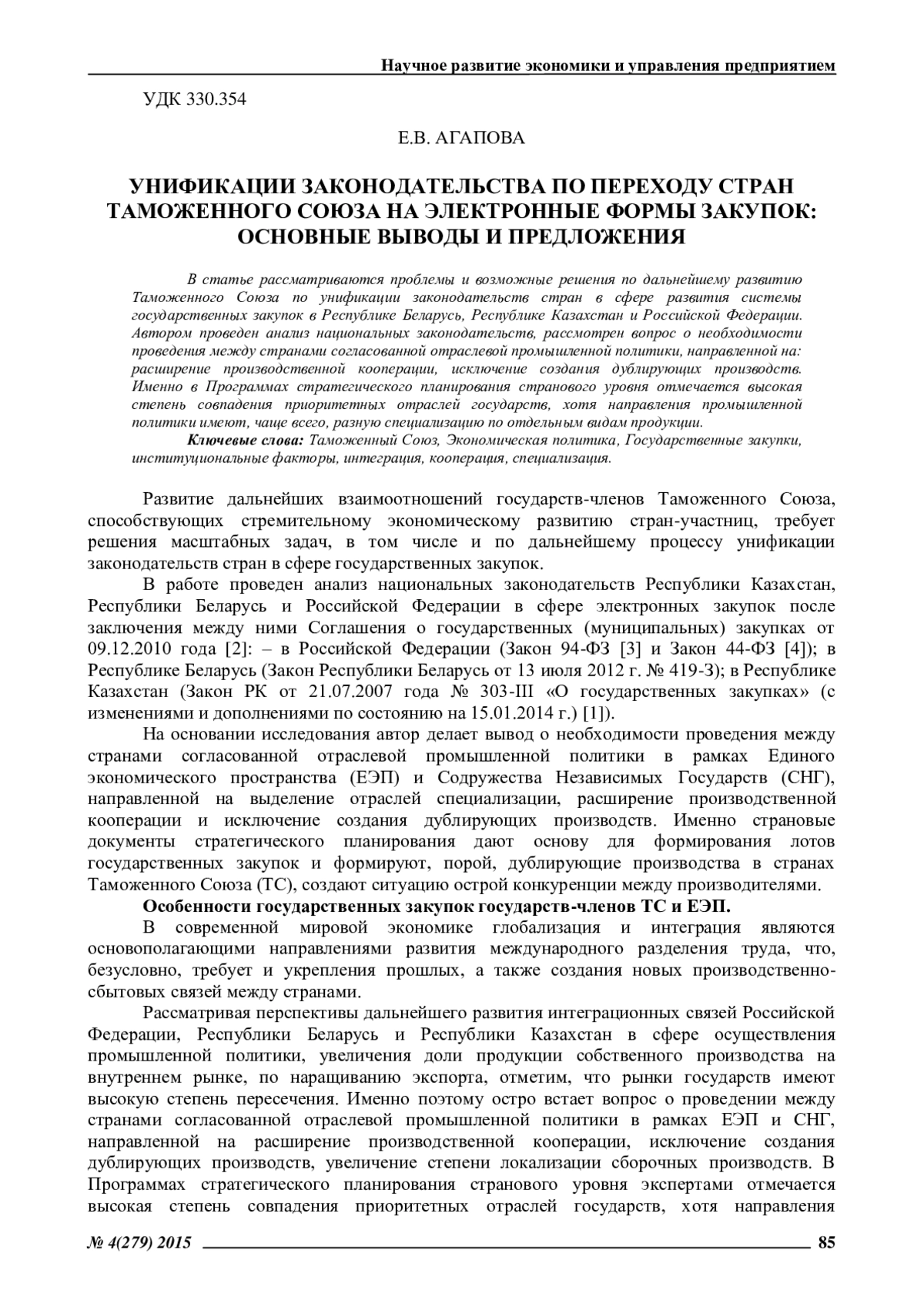 Научное развитие экономики и управления предприятием

УДК 330.354

Е.В. АГАПОВА

УНИФИКАЦИИ ЗАКОНОДАТЕЛЬСТВА ПО ПЕРЕХОДУ СТРАН ТАМОЖЕННОГО СОЮЗА НА ЭЛЕКТРОННЫЕ ФОРМЫ ЗАКУПОК: ОСНОВНЫЕ ВЫВОДЫ И ПРЕДЛОЖЕНИЯ

В статье рассматриваются проблемы и возможные решения по дальнейшему развитию Таможенного Союза по унификации законодательств стран в сфере развития системы государственных закупок в Республике Беларусь, Республике Казахстан и Российской Федерации. Автором проведен анализ национальных законодательств, рассмотрен вопрос о необходимости проведения между странами согласованной отраслевой промышленной политики, направленной на: расширение производственной кооперации, исключение создания дублирующих производств. Именно в Программах стратегического планирования странового уровня отмечается высокая степень совпадения приоритетных отраслей государств, хотя направления промышленной политики имеют, чаще всего, разную специализацию по отдельным видам продукции.

Ключевые слова: Таможенный Союз, Экономическая политика, Государственные закупки, институциональные факторы, интеграция, кооперация, специализация.

Развитие дальнейших взаимоотношений государств-членов Таможенного Союза, способствующих стремительному экономическому развитию стран-участниц, требует решения масштабных задач, в том числе и по дальнейшему процессу унификации законодательств стран в сфере государственных закупок.

В работе проведен анализ национальных законодательств Республики Казахстан, Республики Беларусь и Российской Федерации в сфере электронных закупок после заключения между ними Соглашения о государственных (муниципальных) закупках от 09.12.2010 года [2]: – в Российской Федерации (Закон 94-ФЗ [3] и Закон 44-ФЗ [4]); в Республике Беларусь (Закон Республики Беларусь от 13 июля 2012 г. № 419-З); в Республике Казахстан (Закон РК от 21.07.2007 года № 303-III «О государственных закупках» (с изменениями и дополнениями по состоянию на 15.01.2014 г.) [1]).

На основании исследования автор делает вывод о необходимости проведения между странами согласованной отраслевой промышленной политики в рамках Единого экономического пространства (ЕЭП) и Содружества Независимых Государств (СНГ), направленной на выделение отраслей специализации, расширение производственной кооперации и исключение создания дублирующих производств. Именно страновые документы стратегического планирования дают основу для формирования лотов государственных закупок и формируют, порой, дублирующие производства в странах Таможенного Союза (ТС), создают ситуацию острой конкуренции между производителями.

Особенности государственных закупок государств-членов ТС и ЕЭП.

В современной мировой экономике глобализация и интеграция являются основополагающими направлениями развития международного разделения труда, что, безусловно, требует и укрепления прошлых, а также создания новых производственно-сбытовых связей между странами.

Рассматривая перспективы дальнейшего развития интеграционных связей Российской Федерации, Республики Беларусь и Республики Казахстан в сфере осуществления промышленной политики, увеличения доли продукции собственного производства на внутреннем рынке, по наращиванию экспорта, отметим, что рынки государств имеют высокую степень пересечения. Именно поэтому остро встает вопрос о проведении между странами согласованной отраслевой промышленной политики в рамках ЕЭП и СНГ, направленной на расширение производственной кооперации, исключение создания дублирующих производств, увеличение степени локализации сборочных производств. В Программах стратегического планирования странового уровня экспертами отмечается высокая степень совпадения приоритетных отраслей государств, хотя направления

№ 4(279) 2015 85